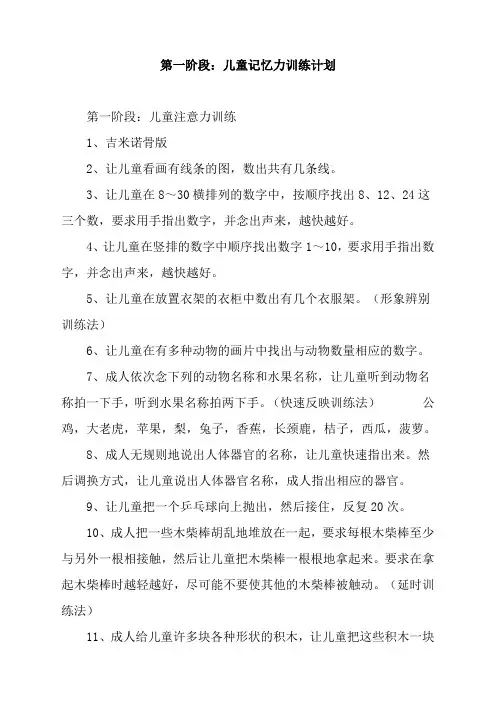 第一阶段：儿童记忆力训练计划

第一阶段：儿童注意力训练

1、吉米诺骨版

2、让儿童看画有线条的图，数出共有几条线。

3、让儿童在 8～30 横排列的数字中，按顺序找出 8、12、24 这三个数，要求用手指出数字，并念出声来，越快越好。

4、让儿童在竖排的数字中顺序找出数字 1～10，要求用手指出数字，并念出声来，越快越好。

5、让儿童在放置衣架的衣柜中数出有几个衣服架。（形象辨别训练法）

6、让儿童在有多种动物的画片中找出与动物数量相应的数字。

7、成人依次念下列的动物名称和水果名称，让儿童听到动物名称拍一下手，听到水果名称拍两下手。（快速反映训练法） 公鸡，大老虎，苹果，梨，兔子，香蕉，长颈鹿，桔子，西瓜，菠萝。

8、成人无规则地说出人体器官的名称，让儿童快速指出来。然后调换方式，让儿童说出人体器官名称，成人指出相应的器官。

9、让儿童把一个乒乓球向上抛出，然后接住，反复 20 次。

10、成人把一些木柴棒胡乱地堆放在一起，要求每根木柴棒至少与另外一根相接触，然后让儿童把木柴棒一根根地拿起来。要求在拿起木柴棒时越轻越好，尽可能不要使其他的木柴棒被触动。（延时训练法）

11、成人给儿童许多块各种形状的积木，让儿童把这些积木一块